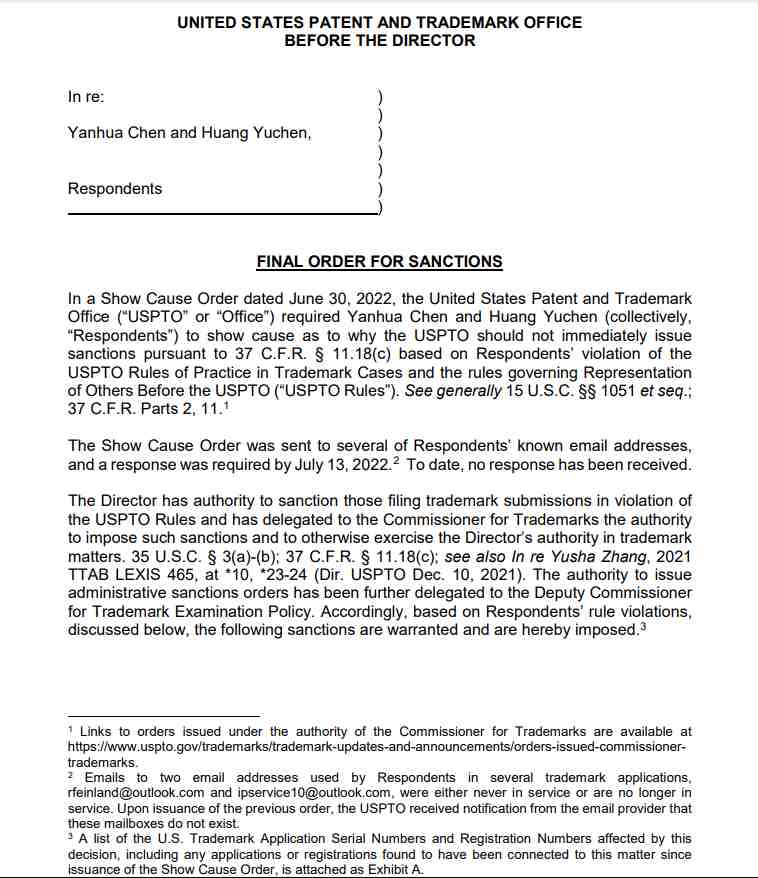 UNITED STATES PATENT AND TRADEMARK OFFICE
BEFORE THE DIRECTOR

In re: )
)
Yanhua Chen and Huang Yuchen, )
)
)
Respondents )
)

FINAL ORDER FOR SANCTIONS

In a Show Cause Order dated June 30, 2022, the United States Patent and Trademark Office ("USPTO" or "Office") required Yanhua Chen and Huang Yuchen (collectively, "Respondents") to show cause as to why the USPTO should not immediately issue sanctions pursuant to 37 C.F.R. § 11.18(c) based on Respondents' violation of the USPTO Rules of Practice in Trademark Cases and the rules governing Representation of Others Before the USPTO ("USPTO Rules"). See generally 15 U.S.C. §§ 1051 et seq.; 37 C.F.R. Parts 2, 11.$^1$

The Show Cause Order was sent to several of Respondents' known email addresses, and a response was required by July 13, 2022.$^2$ To date, no response has been received.

The Director has authority to sanction those filing trademark submissions in violation of the USPTO Rules and has delegated to the Commissioner for Trademarks the authority to impose such sanctions and to otherwise exercise the Director's authority in trademark matters. 35 U.S.C. § 3(a)-(b); 37 C.F.R. § 11.18(c); see also In re Yusha Zhang, 2021 TTAB LEXIS 465, at *10, *23-24 (Dir. USPTO Dec. 10, 2021). The authority to issue administrative sanctions orders has been further delegated to the Deputy Commissioner for Trademark Examination Policy. Accordingly, based on Respondents' rule violations, discussed below, the following sanctions are warranted and are hereby imposed.$^3$

$^1$ Links to orders issued under the authority of the Commissioner for Trademarks are available at https://www.uspto.gov/trademarks/trademark-updates-and-announcements/orders-issued-commissioner-trademarks.
$^2$ Emails to two email addresses used by Respondents in several trademark applications, rfeinland@outlook.com and ipservice10@outlook.com, were either never in service or are no longer in service. Upon issuance of the previous order, the USPTO received notification from the email provider that these mailboxes do not exist.
$^3$ A list of the U.S. Trademark Application Serial Numbers and Registration Numbers affected by this decision, including any applications or registrations found to have been connected to this matter since issuance of the Show Cause Order, is attached as Exhibit A.